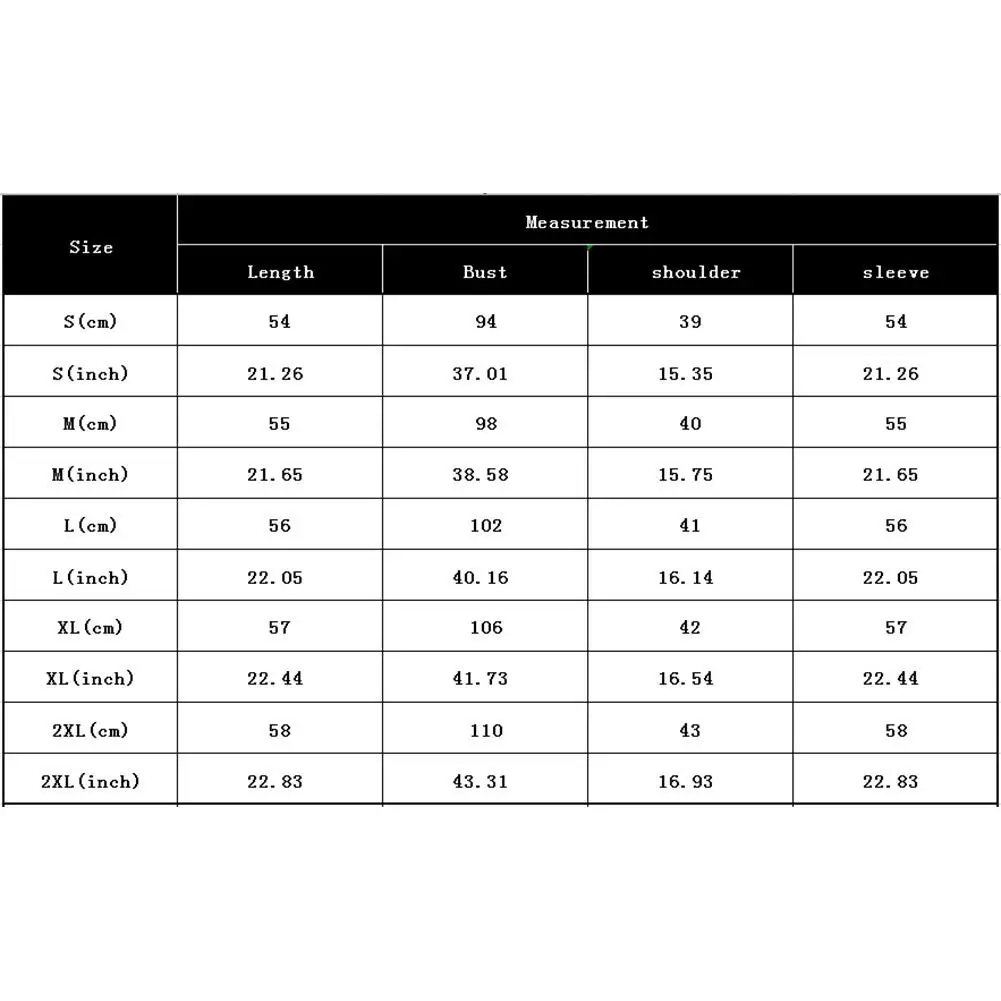 | Size | Measurement | | | |
|---|---|---|---|---|
| | Length | Bust | shoulder | sleeve |
| S(cm) | 54 | 94 | 39 | 54 |
| S(inch) | 21.26 | 37.01 | 15.35 | 21.26 |
| M(cm) | 55 | 98 | 40 | 55 |
| M(inch) | 21.65 | 38.58 | 15.75 | 21.65 |
| L(cm) | 56 | 102 | 41 | 56 |
| L(inch) | 22.05 | 40.16 | 16.14 | 22.05 |
| XL(cm) | 57 | 106 | 42 | 57 |
| XL(inch) | 22.44 | 41.73 | 16.54 | 22.44 |
| 2XL(cm) | 58 | 110 | 43 | 58 |
| 2XL(inch) | 22.83 | 43.31 | 16.93 | 22.83 |